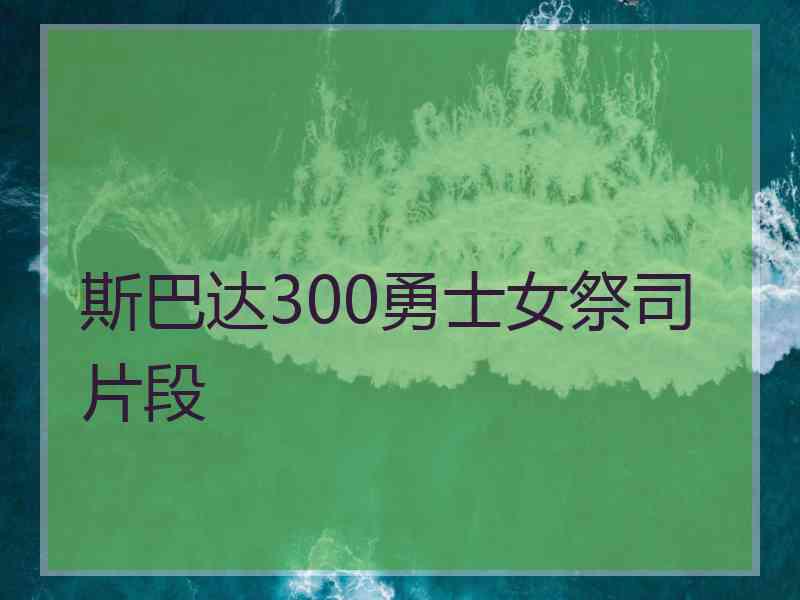 斯巴达300勇士女祭司片段